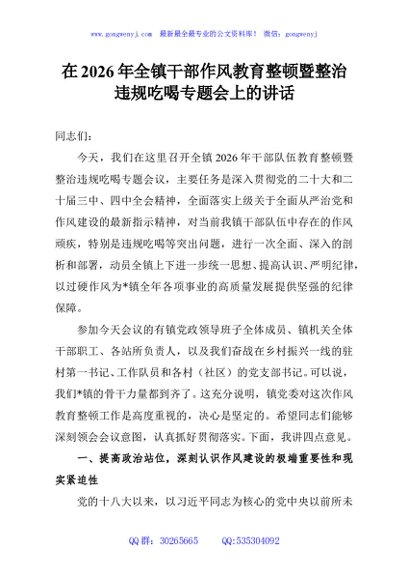 www.gongwenyj.com 最新最全最专业的公文资料库！ 微信：gongwenyj

在 2026 年全镇干部作风教育整顿暨整治违规吃喝专题会上的讲话

同志们：

今天，我们在这里召开全镇 2026 年干部队伍教育整顿暨整治违规吃喝专题会议，主要任务是深入贯彻党的二十大和二十届三中、四中全会精神，全面落实上级关于全面从严治党和作风建设的最新指示精神，对当前我镇干部队伍中存在的作风顽疾，特别是违规吃喝等突出问题，进行一次全面、深入的剖析和部署，动员全镇上下进一步统一思想、提高认识、严明纪律，以过硬作风为*镇全年各项事业的高质量发展提供坚强的纪律保障。

参加今天会议的有镇党政领导班子全体成员、镇机关全体干部职工、各站所负责人，以及我们奋战在乡村振兴一线的驻村第一书记、工作队员和各村（社区）的党支部书记。可以说，我们*镇的骨干力量都到齐了。这充分说明，镇党委对这次作风教育整顿工作是高度重视的，决心是坚定的。希望同志们能够深刻领会会议意图，认真抓好贯彻落实。下面，我讲四点意见。

一、提高政治站位，深刻认识作风建设的极端重要性和现实紧迫性

党的十八大以来，以习近平同志为核心的党中央以前所未

QQ 群：30265665 QQ:535304092